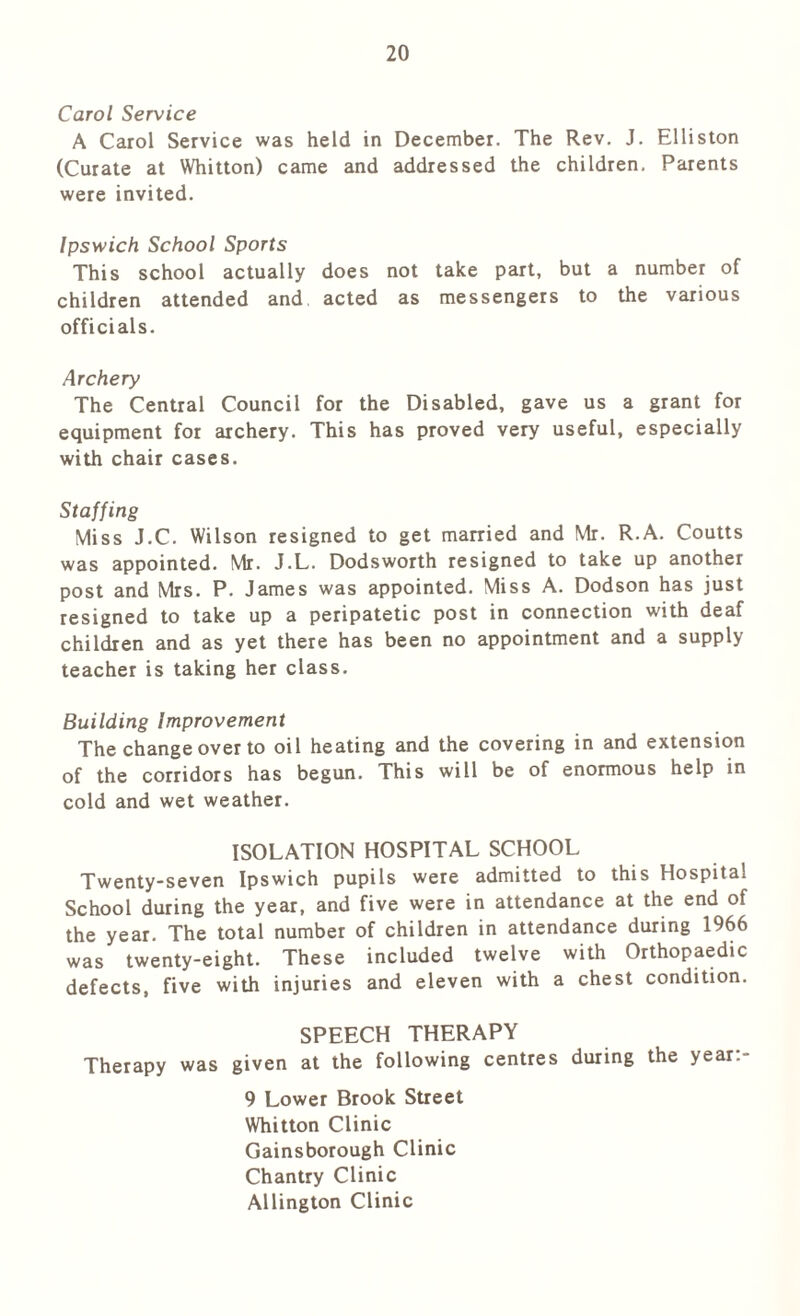 20

Carol Service
A Carol Service was held in December. The Rev. J. Elliston (Curate at Whitton) came and addressed the children. Parents were invited.

Ipswich School Sports
This school actually does not take part, but a number of children attended and acted as messengers to the various officials.

Archery
The Central Council for the Disabled, gave us a grant for equipment for archery. This has proved very useful, especially with chair cases.

Staffing
Miss J.C. Wilson resigned to get married and Mr. R.A. Coutts was appointed. Mr. J.L. Dodsworth resigned to take up another post and Mrs. P. James was appointed. Miss A. Dodson has just resigned to take up a peripatetic post in connection with deaf children and as yet there has been no appointment and a supply teacher is taking her class.

Building Improvement
The change over to oil heating and the covering in and extension of the corridors has begun. This will be of enormous help in cold and wet weather.

ISOLATION HOSPITAL SCHOOL
Twenty-seven Ipswich pupils were admitted to this Hospital School during the year, and five were in attendance at the end of the year. The total number of children in attendance during 1966 was twenty-eight. These included twelve with Orthopaedic defects, five with injuries and eleven with a chest condition.

SPEECH THERAPY
Therapy was given at the following centres during the year:-

9 Lower Brook Street
Whitton Clinic
Gainsborough Clinic
Chantry Clinic
Allington Clinic